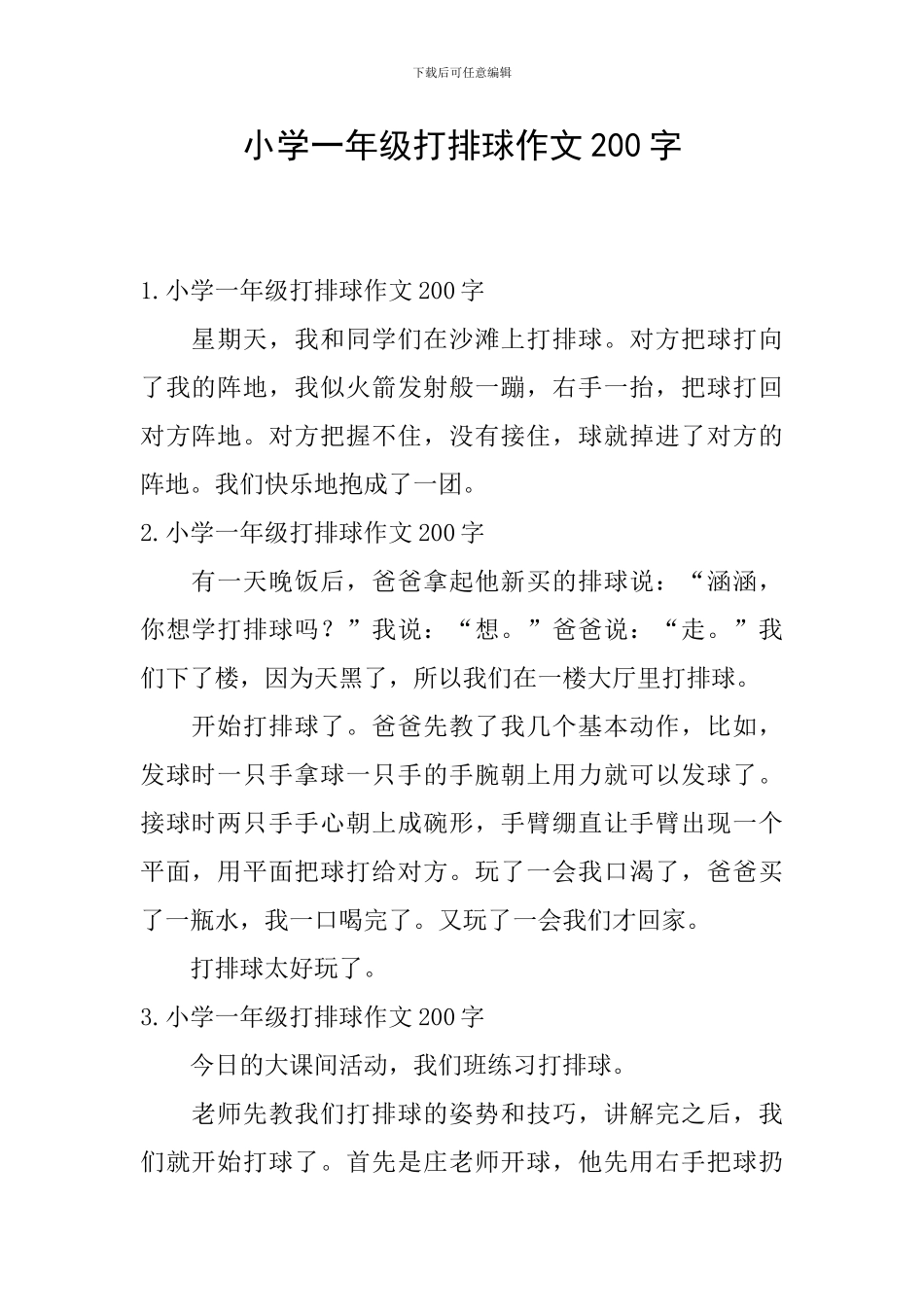 下载后可任意编辑

小学一年级打排球作文200字

1.小学一年级打排球作文200字

星期天，我和同学们在沙滩上打排球。对方把球打向了我的阵地，我似火箭发射般一蹦，右手一抬，把球打回对方阵地。对方把握不住，没有接住，球就掉进了对方的阵地。我们快乐地抱成了一团。

2.小学一年级打排球作文200字

有一天晚饭后，爸爸拿起他新买的排球说：“涵涵，你想学打排球吗？”我说：“想。”爸爸说：“走。”我们下了楼，因为天黑了，所以我们在一楼大厅里打排球。

开始打排球了。爸爸先教了我几个基本动作，比如，发球时一只手拿球一只手的手腕朝上用力就可以发球了。接球时两只手手心朝上成碗形，手臂绷直让手臂出现一个平面，用平面把球打给对方。玩了一会我口渴了，爸爸买了一瓶水，我一口喝完了。又玩了一会我们才回家。

打排球太好玩了。

3.小学一年级打排球作文200字

今日的大课间活动，我们班练习打排球。

老师先教我们打排球的姿势和技巧，讲解完之后，我们就开始打球了。首先是庄老师开球，他先用右手把球扔